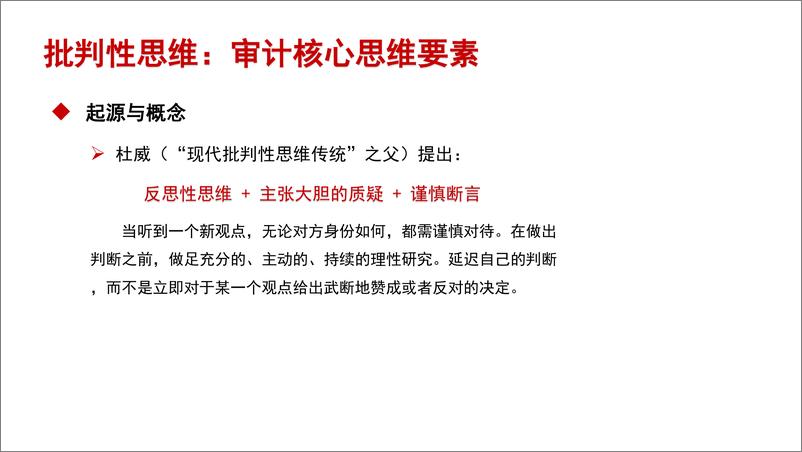 批判性思维：审计核心思维要素

◆ 起源与概念

➢ 杜威（“现代批判性思维传统”之父）提出：

反思性思维 + 主张大胆的质疑 + 谨慎断言

当听到一个新观点，无论对方身份如何，都需谨慎对待。在做出判断之前，做足充分的、主动的、持续的理性研究。延迟自己的判断，而不是立即对于某一个观点给出武断地赞成或者反对的决定。